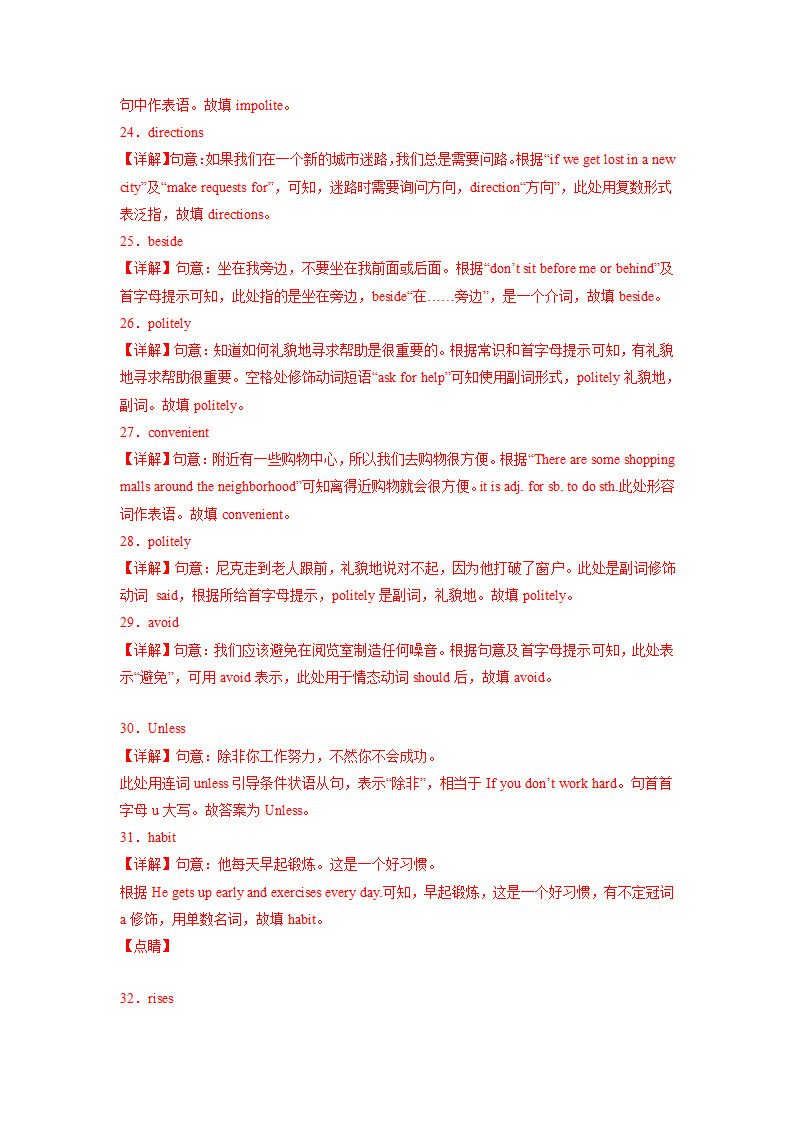 句中作表语。故填 impolite。
24．directions
【详解】句意：如果我们在一个新的城市迷路，我们总是需要问路。根据“if we get lost in a new city”及“make requests for”，可知，迷路时需要询问方向，direction“方向”，此处用复数形式表泛指，故填 directions。
25．beside
【详解】句意：坐在我旁边，不要坐在我前面或后面。根据“don’t sit before me or behind”及首字母提示可知，此处指的是坐在旁边，beside“在……旁边”，是一个介词，故填 beside。
26．politely
【详解】句意：知道如何礼貌地寻求帮助是很重要的。根据常识和首字母提示可知，有礼貌地寻求帮助很重要。空格处修饰动词短语“ask for help”可知使用副词形式，politely 礼貌地，副词。故填 politely。
27．convenient
【详解】句意：附近有一些购物中心，所以我们去购物很方便。根据“There are some shopping malls around the neighborhood”可知离得近购物就会很方便。it is adj. for sb. to do sth.此处形容词作表语。故填 convenient。
28．politely
【详解】句意：尼克走到老人跟前，礼貌地说对不起，因为他打破了窗户。此处是副词修饰动词 said，根据所给首字母提示，politely 是副词，礼貌地。故填 politely。
29．avoid
【详解】句意：我们应该避免在阅览室制造任何噪音。根据句意及首字母提示可知，此处表示“避免”，可用 avoid 表示，此处用于情态动词 should 后，故填 avoid。

30．Unless
【详解】句意：除非你工作努力，不然你不会成功。
此处用连词 unless 引导条件状语从句，表示“除非”，相当于 If you don’t work hard。句首首字母 u 大写。故答案为 Unless。
31．habit
【详解】句意：他每天早起锻炼。这是一个好习惯。
根据 He gets up early and exercises every day.可知，早起锻炼，这是一个好习惯，有不定冠词 a 修饰，用单数名词，故填 habit。
【点睛】

32．rises